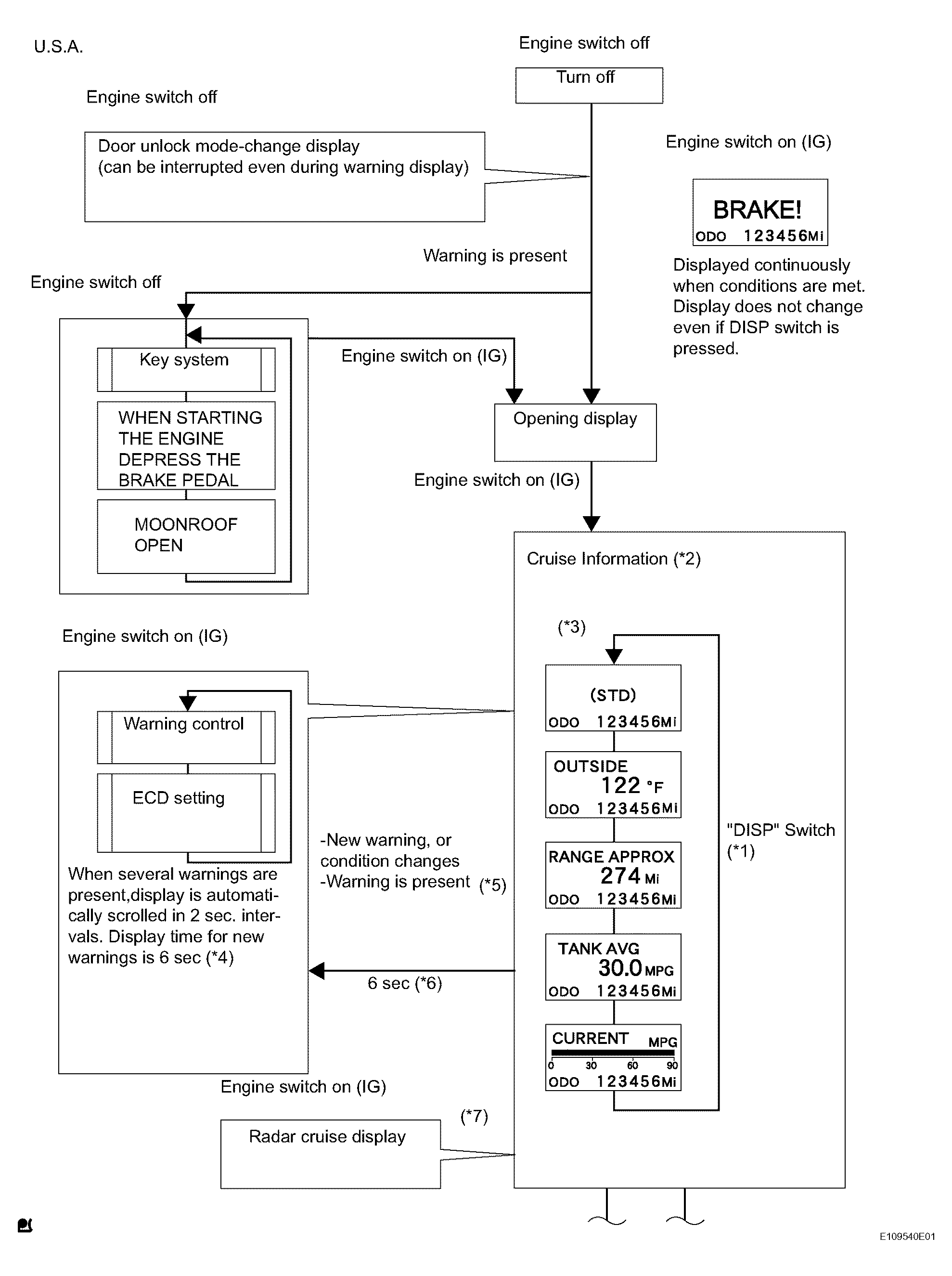 U.S.A.

Engine switch off

Turn off

Engine switch off

Door unlock mode-change display (can be interrupted even during warning display)

Engine switch on (IG)

BRAKE!
ODO 123456Mi

Displayed continuously when conditions are met. Display does not change even if DISP switch is pressed.

Warning is present

Engine switch off

Key system

WHEN STARTING THE ENGINE DEPRESS THE BRAKE PEDAL

MOONROOF OPEN

Engine switch on (IG)

Opening display

Engine switch on (IG)

Cruise Information (*2)

(*3)

(STD)
ODO 123456Mi

OUTSIDE
122 °F
ODO 123456Mi

RANGE APPROX
274 Mi
ODO 123456Mi

TANK AVG
30.0 MPG
ODO 123456Mi

CURRENT MPG
0 30 60 90
ODO 123456Mi

"DISP" Switch (*1)

Engine switch on (IG)

Warning control

ECD setting

When several warnings are present,display is automatically scrolled in 2 sec. intervals. Display time for new warnings is 6 sec (*4)

-New warning, or condition changes
-Warning is present (*5)

6 sec (*6)

Engine switch on (IG)

(*7)

Radar cruise display

E109540E01